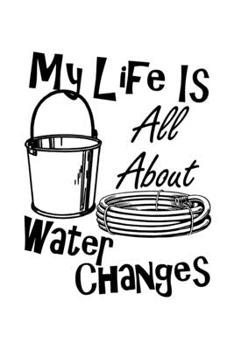 My Life Is All About Water Changes